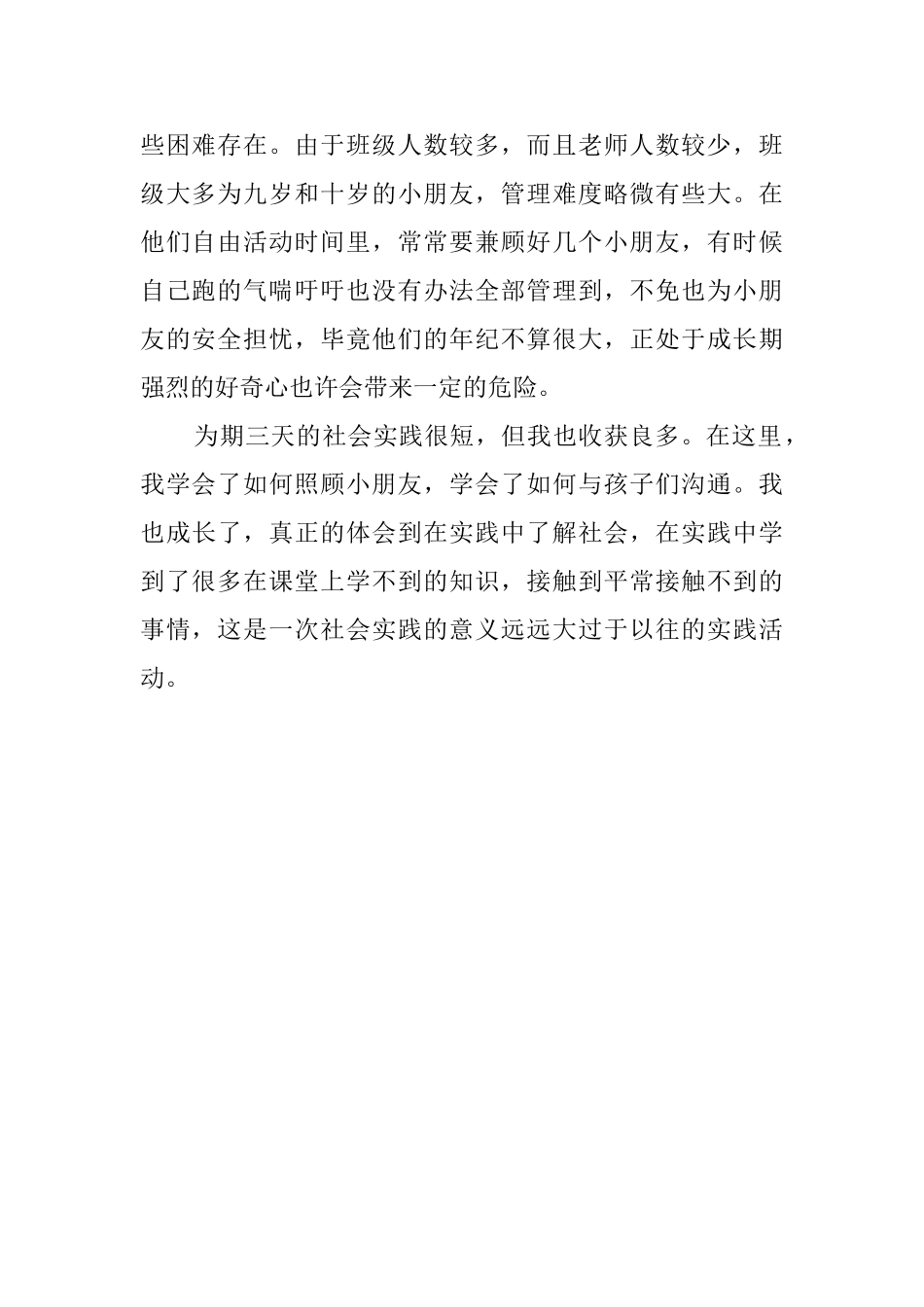 些困难存在。由于班级人数较多，而且老师人数较少，班级大多为九岁和十岁的小朋友，管理难度略微有些大。在他们自由活动时间里，常常要兼顾好几个小朋友，有时候自己跑的气喘吁吁也没有办法全部管理到，不免也为小朋友的安全担忧，毕竟他们的年纪不算很大，正处于成长期强烈的好奇心也许会带来一定的危险。

为期三天的社会实践很短，但我也收获良多。在这里，我学会了如何照顾小朋友，学会了如何与孩子们沟通。我也成长了，真正的体会到在实践中了解社会，在实践中学到了很多在课堂上学不到的知识，接触到平常接触不到的事情，这是一次社会实践的意义远远大过于以往的实践活动。